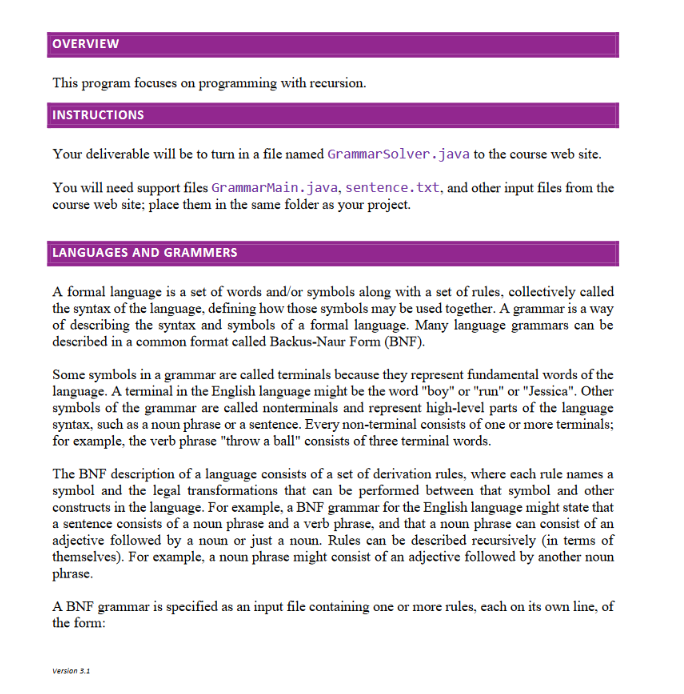 OVERVIEW

This program focuses on programming with recursion.

INSTRUCTIONS

Your deliverable will be to turn in a file named GrammarSolver.java to the course web site.

You will need support files GrammarMain.java, sentence.txt, and other input files from the course web site; place them in the same folder as your project.

LANGUAGES AND GRAMMERS

A formal language is a set of words and/or symbols along with a set of rules, collectively called the syntax of the language, defining how those symbols may be used together. A grammar is a way of describing the syntax and symbols of a formal language. Many language grammars can be described in a common format called Backus-Naur Form (BNF).

Some symbols in a grammar are called terminals because they represent fundamental words of the language. A terminal in the English language might be the word "boy" or "run" or "Jessica". Other symbols of the grammar are called nonterminals and represent high-level parts of the language syntax, such as a noun phrase or a sentence. Every non-terminal consists of one or more terminals; for example, the verb phrase "throw a ball" consists of three terminal words.

The BNF description of a language consists of a set of derivation rules, where each rule names a symbol and the legal transformations that can be performed between that symbol and other constructs in the language. For example, a BNF grammar for the English language might state that a sentence consists of a noun phrase and a verb phrase, and that a noun phrase can consist of an adjective followed by a noun or just a noun. Rules can be described recursively (in terms of themselves). For example, a noun phrase might consist of an adjective followed by another noun phrase.

A BNF grammar is specified as an input file containing one or more rules, each on its own line, of the form:

Version 3.1